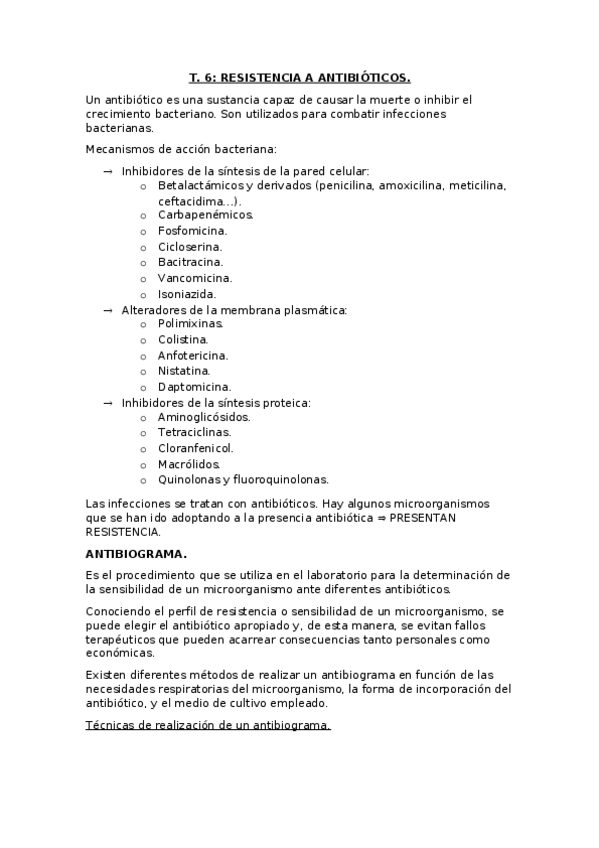 T. 6: RESISTENCIA A ANTIBIÓTICOS.

Un antibiótico es una sustancia capaz de causar la muerte o inhibir el crecimiento bacteriano. Son utilizados para combatir infecciones bacterianas.

Mecanismos de acción bacteriana:

→ Inhibidores de la síntesis de la pared celular:
o Betalactámicos y derivados (penicilina, amoxicilina, meticilina, ceftacidima…).
o Carbapenémicos.
o Fosfomicina.
o Cicloserina.
o Bacitracina.
o Vancomicina.
o Isoniazida.
→ Alteradores de la membrana plasmática:
o Polimixinas.
o Colistina.
o Anfotericina.
o Nistatina.
o Daptomicina.
→ Inhibidores de la síntesis proteica:
o Aminoglicósidos.
o Tetraciclinas.
o Cloranfenicol.
o Macrólidos.
o Quinolonas y fluoroquinolonas.

Las infecciones se tratan con antibióticos. Hay algunos microorganismos que se han ido adoptando a la presencia antibiótica ⇒ PRESENTAN RESISTENCIA.

ANTIBIOGRAMA.

Es el procedimiento que se utiliza en el laboratorio para la determinación de la sensibilidad de un microorganismo ante diferentes antibióticos.

Conociendo el perfil de resistencia o sensibilidad de un microorganismo, se puede elegir el antibiótico apropiado y, de esta manera, se evitan fallos terapéuticos que pueden acarrear consecuencias tanto personales como económicas.

Existen diferentes métodos de realizar un antibiograma en función de las necesidades respiratorias del microorganismo, la forma de incorporación del antibiótico, y el medio de cultivo empleado.

Técnicas de realización de un antibiograma.